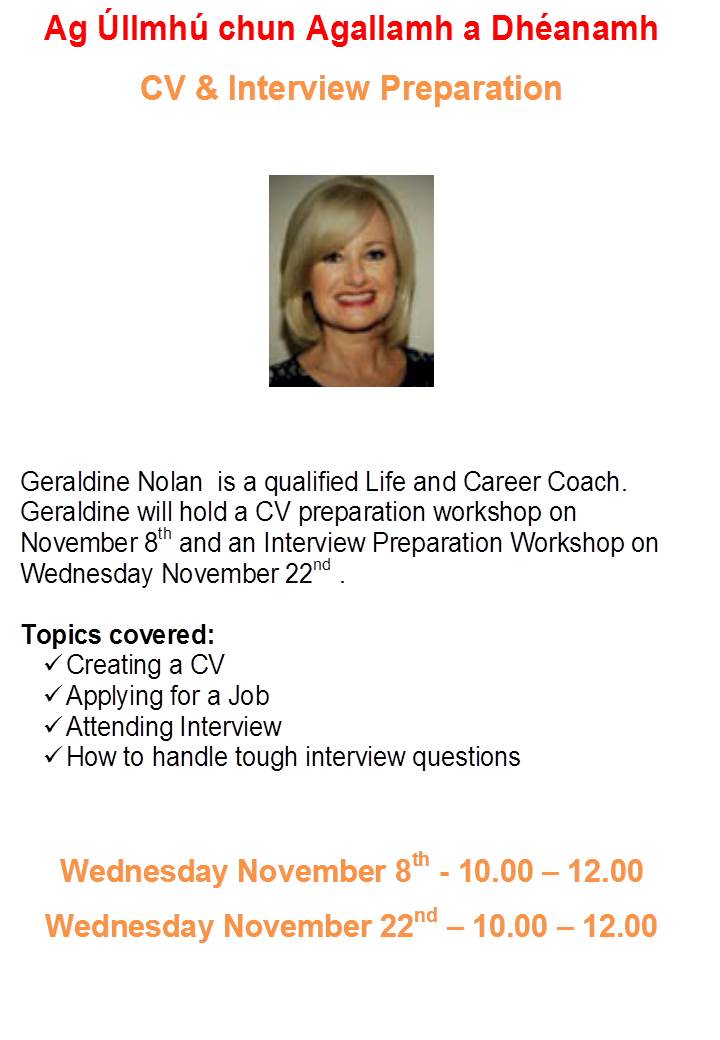 Ag Úllmhú chun Agallamh a Dhéanamh

CV & Interview Preparation

Geraldine Nolan is a qualified Life and Career Coach. Geraldine will hold a CV preparation workshop on November 8th and an Interview Preparation Workshop on Wednesday November 22nd .

Topics covered:
✓ Creating a CV
✓ Applying for a Job
✓ Attending Interview
✓ How to handle tough interview questions

Wednesday November 8th - 10.00 – 12.00

Wednesday November 22nd – 10.00 – 12.00